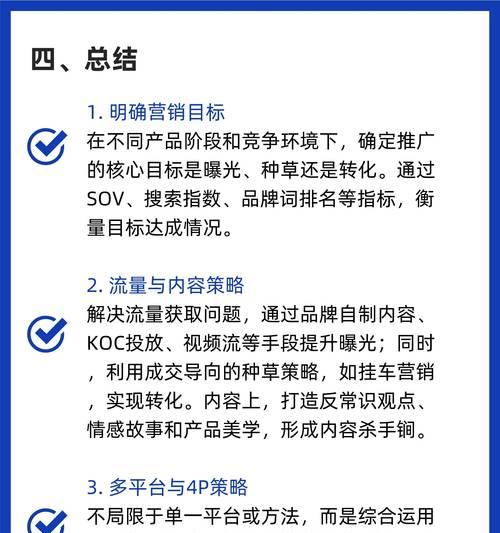 四、总结

1. 明确营销目标

在不同产品阶段和竞争环境下，确定推广的核心目标是曝光、种草还是转化。通过SOV、搜索指数、品牌词排名等指标，衡量目标达成情况。

2. 流量与内容策略

解决流量获取问题，通过品牌自制内容、KOC投放、视频流等手段提升曝光；同时，利用成交导向的种草策略，如挂车营销，实现转化。内容上，打造反常识观点、情感故事和产品美学，形成内容杀手锏。

3. 多平台与4P策略

不局限于单一平台或方法，而是综合运用